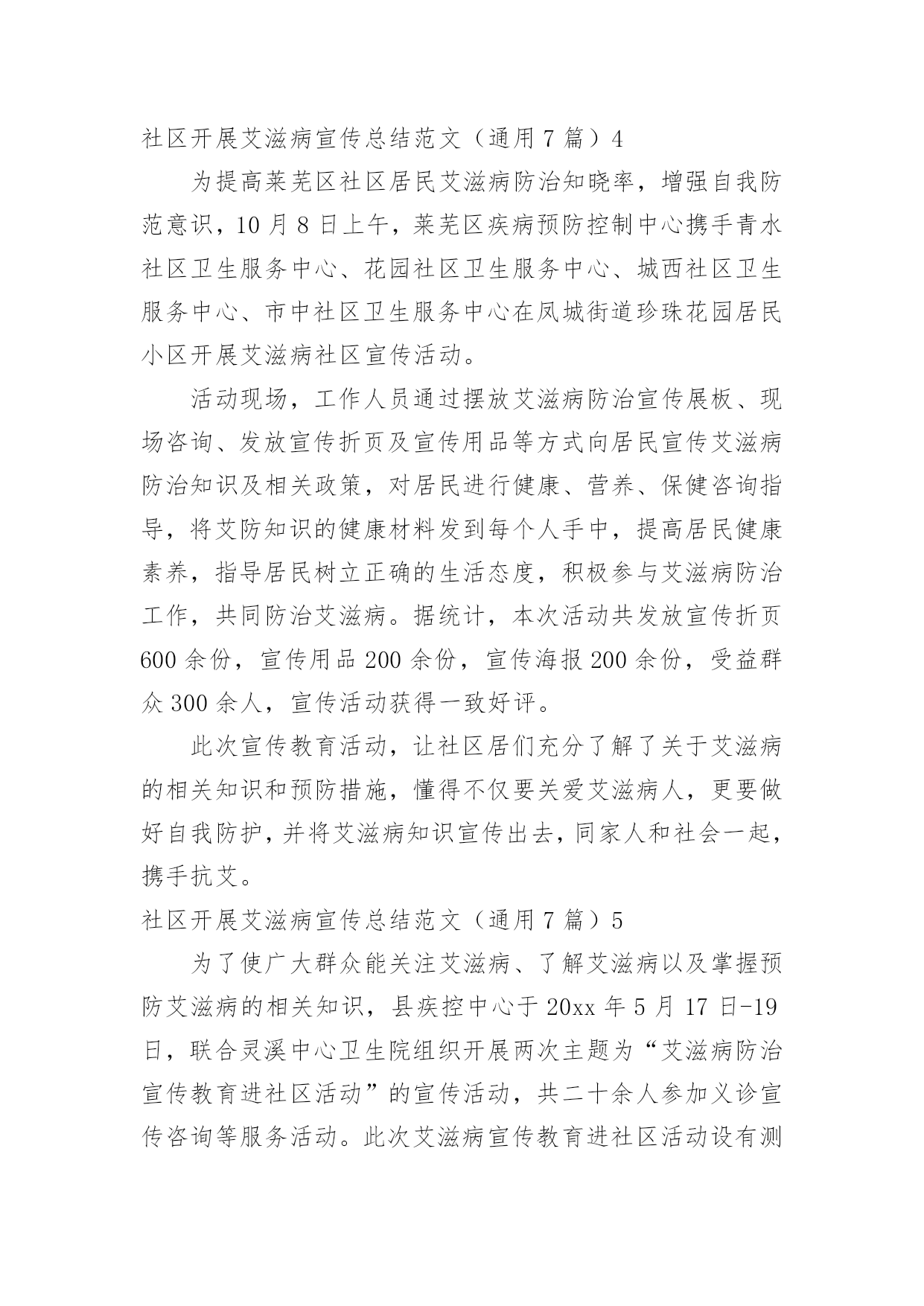 社区开展艾滋病宣传总结范文（通用7篇）4

为提高莱芜区社区居民艾滋病防治知晓率，增强自我防范意识，10月8日上午，莱芜区疾病预防控制中心携手青水社区卫生服务中心、花园社区卫生服务中心、城西社区卫生服务中心、市中社区卫生服务中心在凤城街道珍珠花园居民小区开展艾滋病社区宣传活动。

活动现场，工作人员通过摆放艾滋病防治宣传展板、现场咨询、发放宣传折页及宣传用品等方式向居民宣传艾滋病防治知识及相关政策，对居民进行健康、营养、保健咨询指导，将艾防知识的健康材料发到每个人手中，提高居民健康素养，指导居民树立正确的生活态度，积极参与艾滋病防治工作，共同防治艾滋病。据统计，本次活动共发放宣传折页600余份，宣传用品200余份，宣传海报200余份，受益群众300余人，宣传活动获得一致好评。

此次宣传教育活动，让社区居们充分了解了关于艾滋病的相关知识和预防措施，懂得不仅要关爱艾滋病人，更要做好自我防护，并将艾滋病知识宣传出去，同家人和社会一起，携手抗艾。

社区开展艾滋病宣传总结范文（通用7篇）5

为了使广大群众能关注艾滋病、了解艾滋病以及掌握预防艾滋病的相关知识，县疾控中心于20xx年5月17日-19日，联合灵溪中心卫生院组织开展两次主题为“艾滋病防治宣传教育进社区活动”的宣传活动，共二十余人参加义诊宣传咨询等服务活动。此次艾滋病宣传教育进社区活动设有测